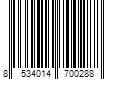 8 534014 700288